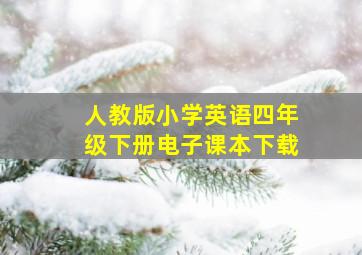 人教版小学英语四年级下册电子课本下载